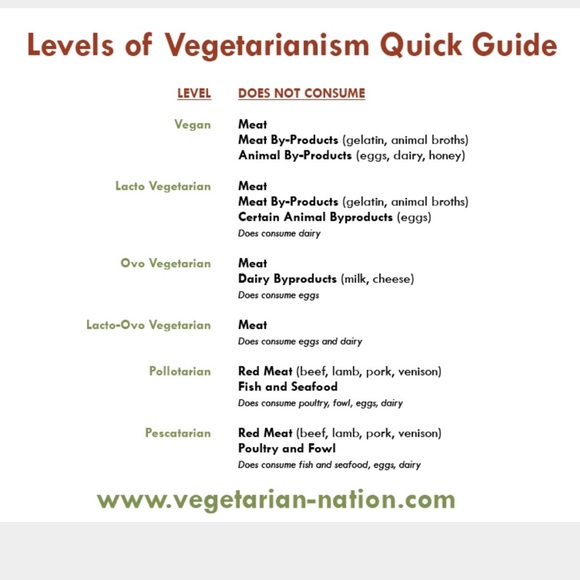 Levels of Vegetarianism Quick Guide

| LEVEL | DOES NOT CONSUME |
|---|---|
| Vegan | Meat<br>Meat By-Products (gelatin, animal broths)<br>Animal By-Products (eggs, dairy, honey) |
| Lacto Vegetarian | Meat<br>Meat By-Products (gelatin, animal broths)<br>Certain Animal Byproducts (eggs)<br>Does consume dairy |
| Ovo Vegetarian | Meat<br>Dairy Byproducts (milk, cheese)<br>Does consume eggs |
| Lacto-Ovo Vegetarian | Meat<br>Does consume eggs and dairy |
| Pollotarian | Red Meat (beef, lamb, pork, venison)<br>Fish and Seafood<br>Does consume poultry, fowl, eggs, dairy |
| Pescatarian | Red Meat (beef, lamb, pork, venison)<br>Poultry and Fowl<br>Does consume fish and seafood, eggs, dairy |

www.vegetarian-nation.com